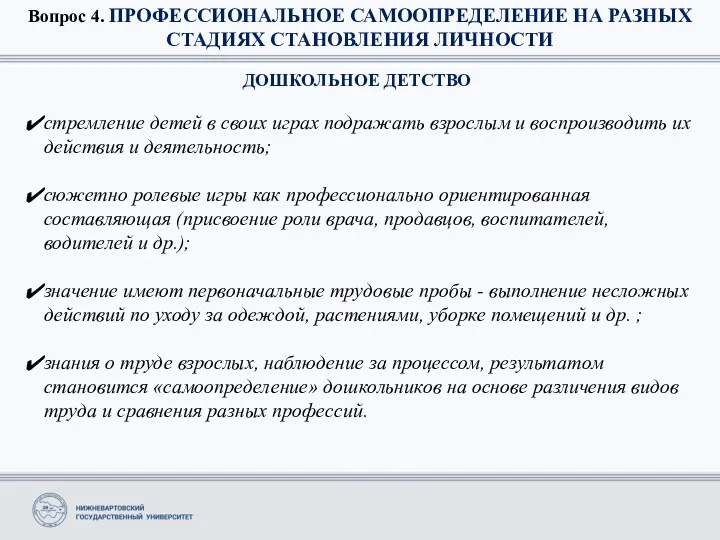 Вопрос 4. ПРОФЕССИОНАЛЬНОЕ САМООПРЕДЕЛЕНИЕ НА РАЗНЫХ СТАДИЯХ СТАНОВЛЕНИЯ ЛИЧНОСТИ

ДОШКОЛЬНОЕ ДЕТСТВО

✔стремление детей в своих играх подражать взрослым и воспроизводить их действия и деятельность;

✔сюжетно ролевые игры как профессионально ориентированная составляющая (присвоение роли врача, продавцов, воспитателей, водителей и др.);

✔значение имеют первоначальные трудовые пробы - выполнение несложных действий по уходу за одеждой, растениями, уборке помещений и др. ;

✔знания о труде взрослых, наблюдение за процессом, результатом становится «самоопределение» дошкольников на основе различения видов труда и сравнения разных профессий.

НИЖНЕВАРТОВСКИЙ ГОСУДАРСТВЕННЫЙ УНИВЕРСИТЕТ